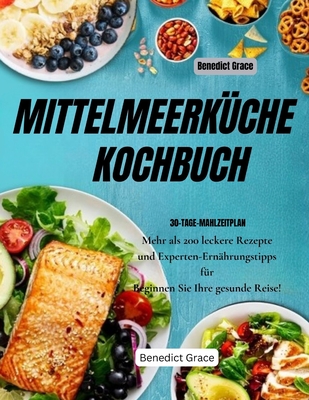 Benedict Grace

MITTELMEERKÜCHE KOCHBUCH

30-TAGE-MAHLZEITPLAN

Mehr als 200 leckere Rezepte und Experten-Ernährungstipps für Beginnen Sie Ihre gesunde Reise!

Benedict Grace